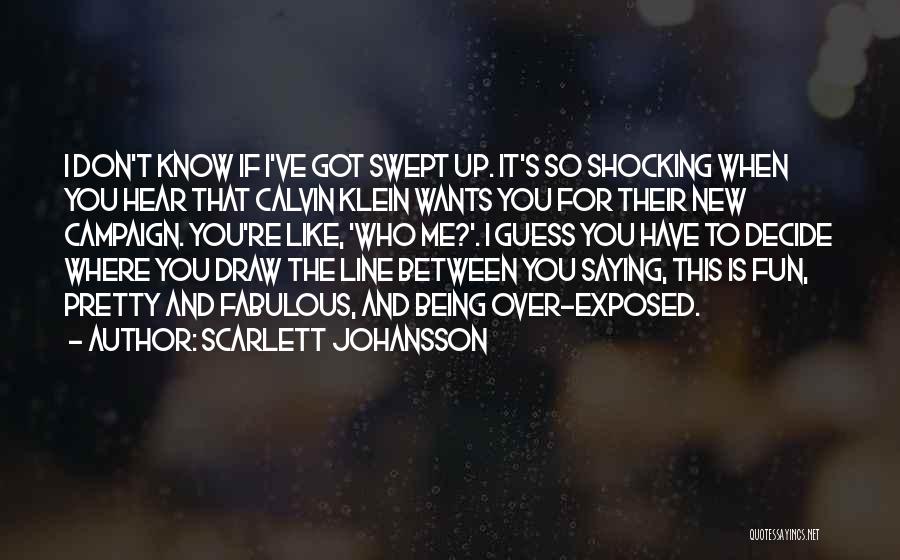 I DON'T KNOW IF I'VE GOT SWEPT UP. IT'S SO SHOCKING WHEN YOU HEAR THAT CALVIN KLEIN WANTS YOU FOR THEIR NEW CAMPAIGN. YOU'RE LIKE, 'WHO ME?'. I GUESS YOU HAVE TO DECIDE WHERE YOU DRAW THE LINE BETWEEN YOU SAYING, THIS IS FUN, PRETTY AND FABULOUS, AND BEING OVER-EXPOSED.

- AUTHOR: SCARLETT JOHANSSON

QUOTESSAYINGS.NET